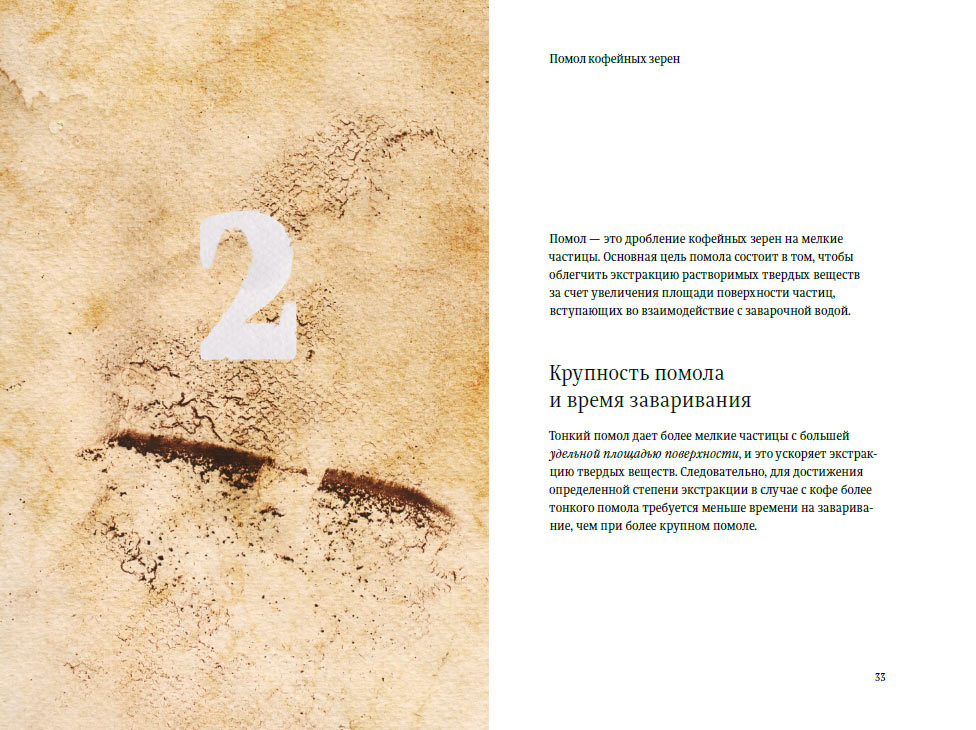 2

Помол кофейных зерен

Помол — это дробление кофейных зерен на мелкие частицы. Основная цель помола состоит в том, чтобы облегчить экстракцию растворимых твердых веществ за счет увеличения площади поверхности частиц, вступающих во взаимодействие с заварочной водой.

Крупность помола
и время заваривания

Тонкий помол дает более мелкие частицы с большей удельной площадью поверхности, и это ускоряет экстракцию твердых веществ. Следовательно, для достижения определенной степени экстракции в случае с кофе более тонкого помола требуется меньше времени на заваривание, чем при более крупном помоле.

33